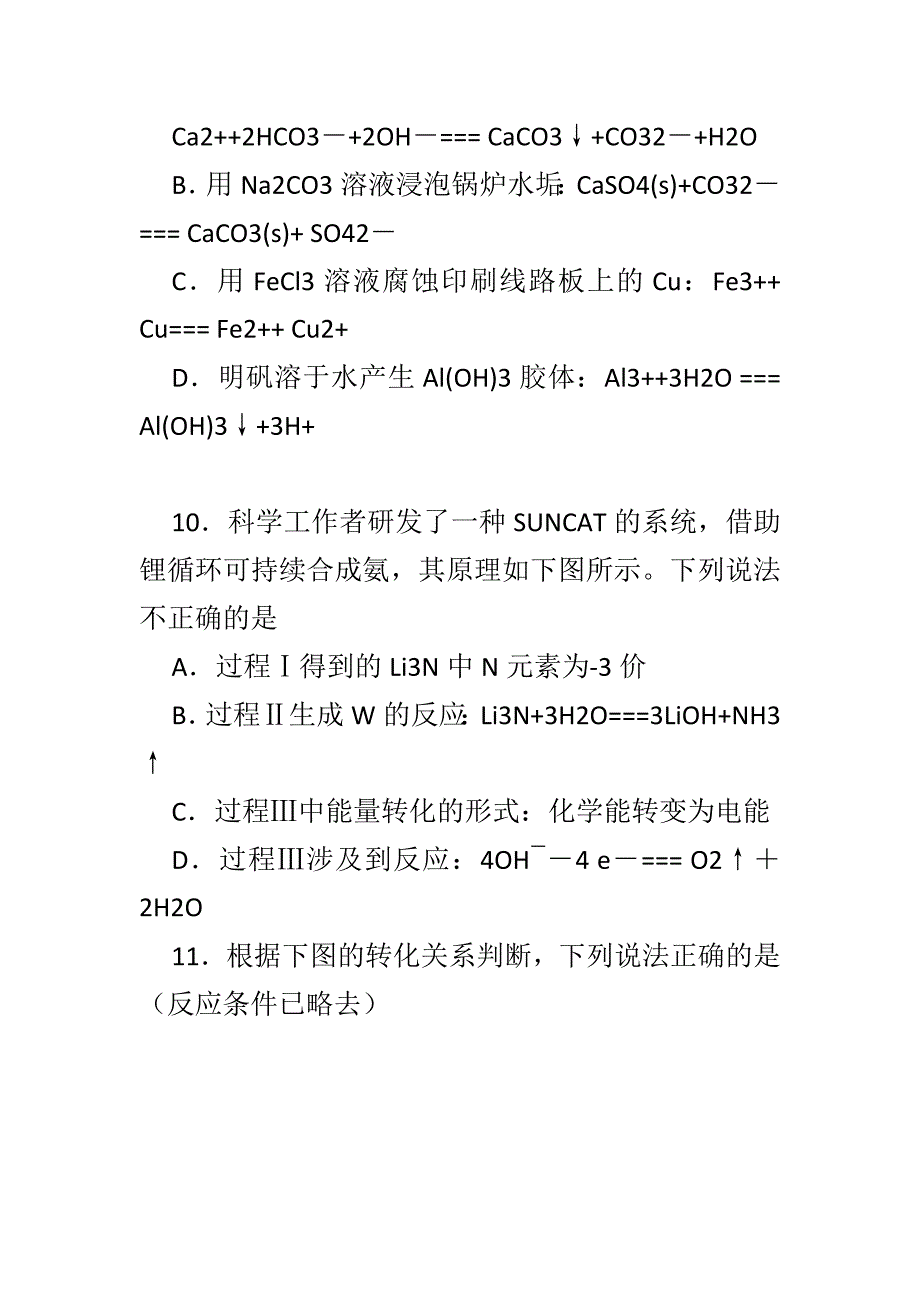 Ca2++2HCO3－+2OH－=== CaCO3↓+CO32－+H2O

B．用 Na2CO3 溶液浸泡锅炉水垢：CaSO4(s)+CO32－=== CaCO3(s)+ SO42－

C．用 FeCl3 溶液腐蚀印刷线路板上的 Cu：Fe3++ Cu=== Fe2++ Cu2+

D．明矾溶于水产生 Al(OH)3 胶体：Al3++3H2O === Al(OH)3↓+3H+

10．科学工作者研发了一种 SUNCAT 的系统，借助锂循环可持续合成氨，其原理如下图所示。下列说法不正确的是

A．过程Ⅰ得到的 Li3N 中 N 元素为-3 价

B．过程Ⅱ生成 W 的反应：Li3N+3H2O===3LiOH+NH3↑

C．过程Ⅲ中能量转化的形式：化学能转变为电能

D．过程Ⅲ涉及到反应：4OH¯－4 e－=== O2↑＋2H2O

11．根据下图的转化关系判断，下列说法正确的是（反应条件已略去）